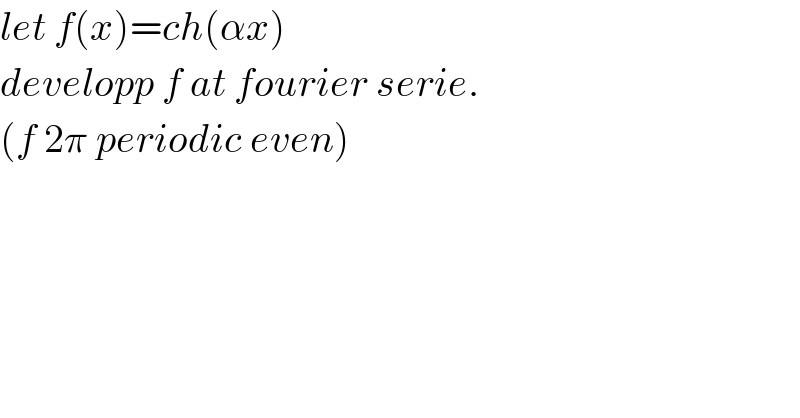 let $f(x)=ch(\alpha x)$

developp $f$ at fourier serie.

($f$ $2\pi$ periodic even)